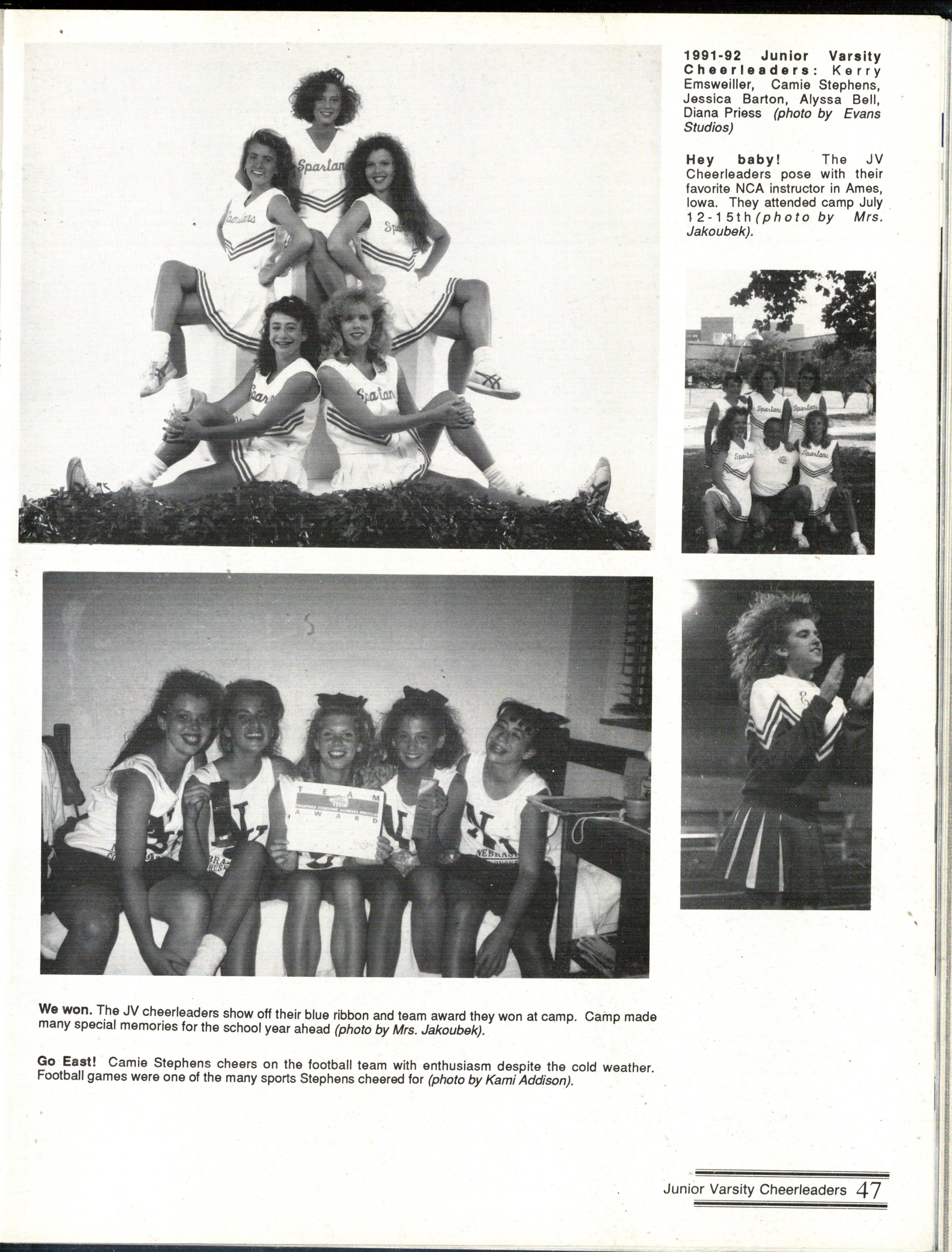 1991-92 Junior Varsity Cheerleaders: Kerry Emsweiller, Camie Stephens, Jessica Barton, Alyssa Bell, Diana Priess (photo by Evans Studios)

Hey baby! The JV Cheerleaders pose with their favorite NCA instructor in Ames, Iowa. They attended camp July 12-15th (photo by Mrs. Jakoubek).

Spartans

Spartans

Spartans

Spartans

Spartans

Spartans

Spartans

Spartans

TEAM
TOGETHER EVERYONE ACHIEVES MIRACLES
AWARD

NEBRASKA

We won. The JV cheerleaders show off their blue ribbon and team award they won at camp. Camp made many special memories for the school year ahead (photo by Mrs. Jakoubek).

Go East! Camie Stephens cheers on the football team with enthusiasm despite the cold weather. Football games were one of the many sports Stephens cheered for (photo by Kami Addison).

Junior Varsity Cheerleaders 47